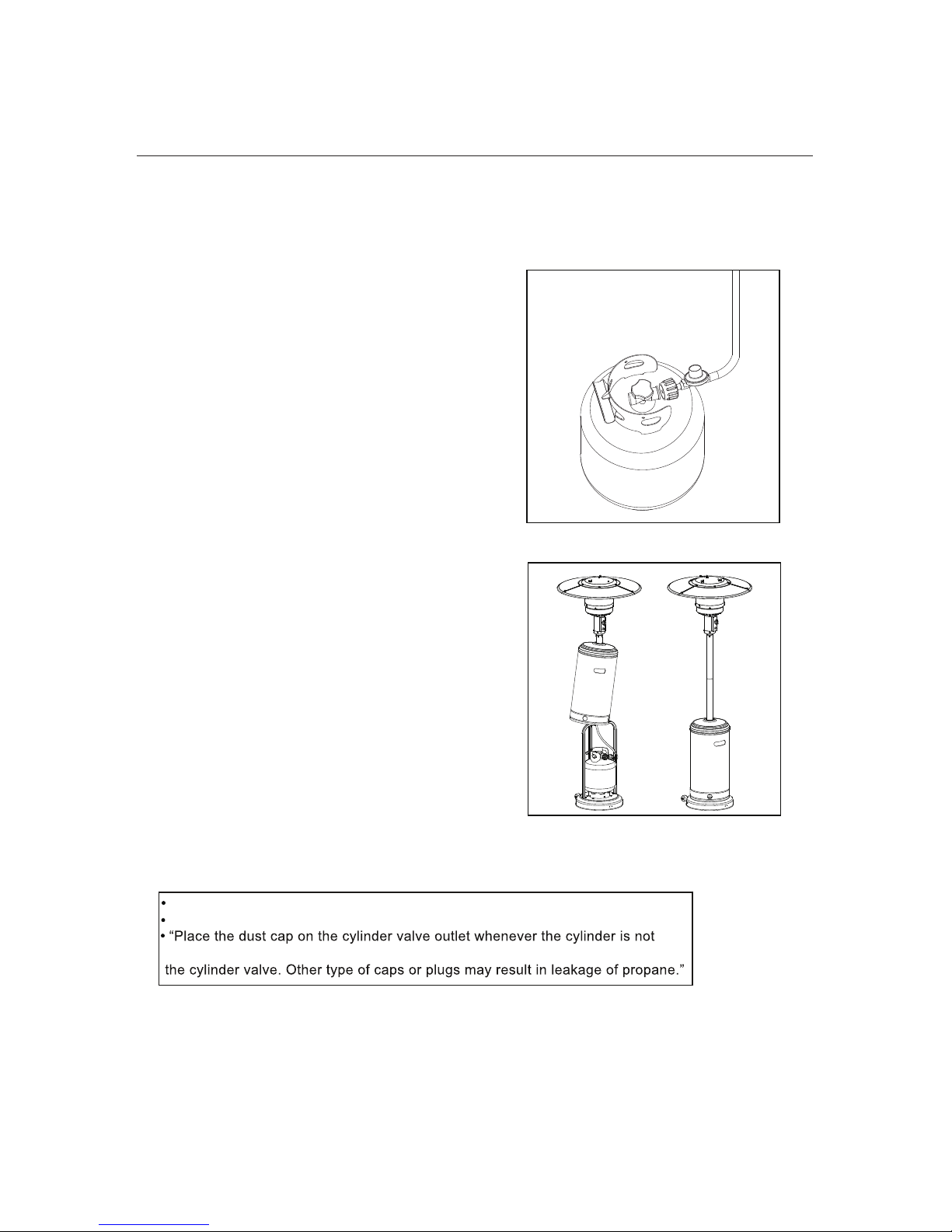 •
•
• “Place the dust cap on the cylinder valve outlet whenever the cylinder is not

the cylinder valve. Other type of caps or plugs may result in leakage of propane.”